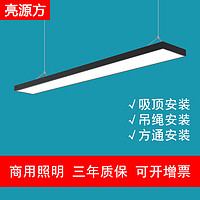 亮源方

√ 吸顶安装
√ 吊绳安装
√ 方通安装

商用照明 三年质保 可开增票